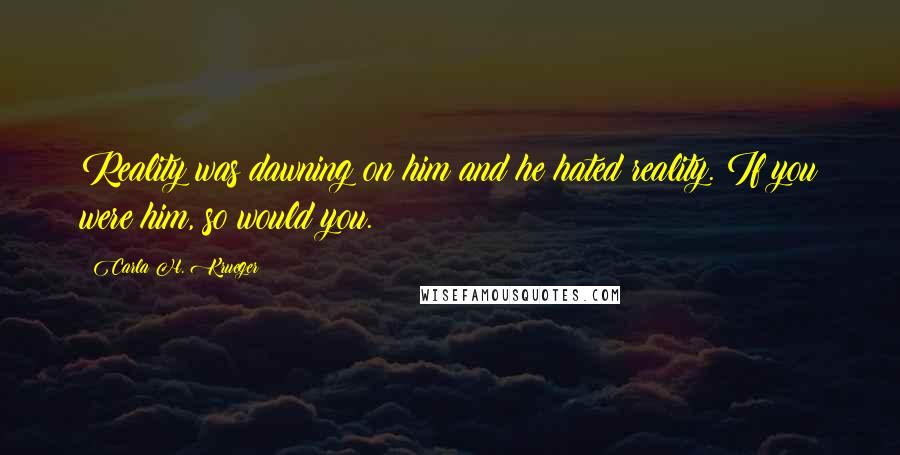 Reality was dawning on him and he hated reality. If you were him, so would you.

Carla H. Krueger

WISEFAMOUSQUOTES.COM